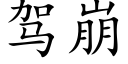 驾崩